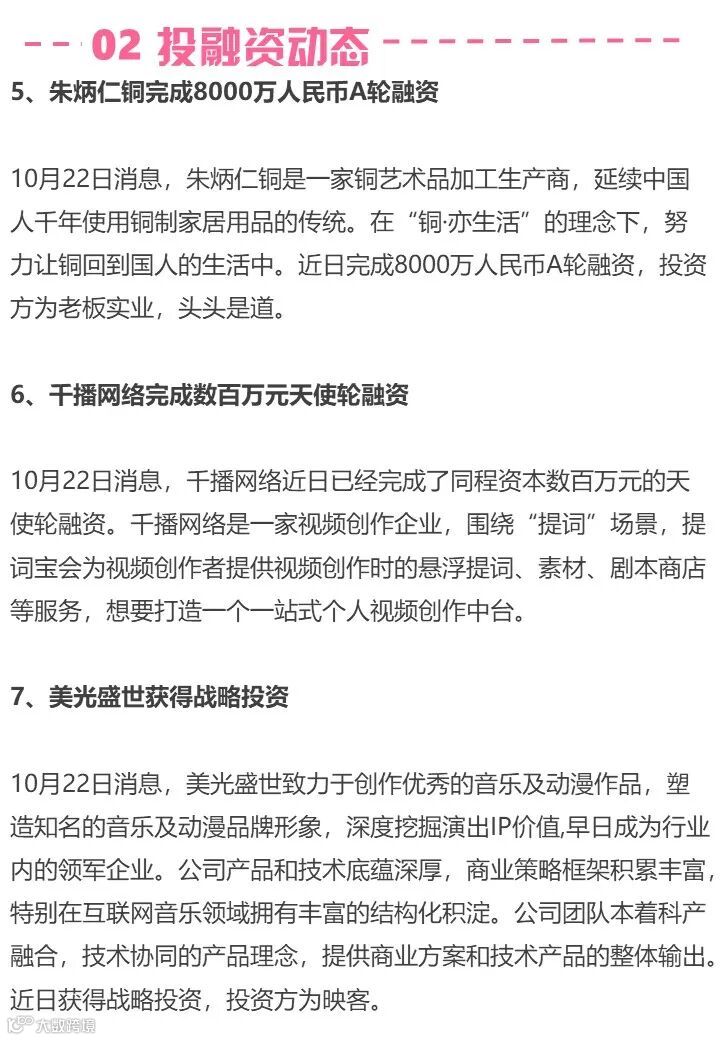 02 投融资动态

5、朱炳仁铜完成8000万人民币A轮融资

10月22日消息，朱炳仁铜是一家铜艺术品加工生产商，延续中国人千年使用铜制家居用品的传统。在“铜·亦生活”的理念下，努力让铜回到国人的生活中。近日完成8000万人民币A轮融资，投资方为老板实业，头头是道。

6、千播网络完成数百万元天使轮融资

10月22日消息，千播网络近日已经完成了同程资本数百万元的天使轮融资。千播网络是一家视频创作企业，围绕“提词”场景，提词宝会为视频创作者提供视频创作时的悬浮提词、素材、剧本商店等服务，想要打造一个一站式个人视频创作中台。

7、美光盛世获得战略投资

10月22日消息，美光盛世致力于创作优秀的音乐及动漫作品，塑造知名的音乐及动漫品牌形象，深度挖掘演出IP价值,早日成为行业内的领军企业。公司产品和技术底蕴深厚，商业策略框架积累丰富，特别在互联网音乐领域拥有丰富的结构化积淀。公司团队本着科产融合，技术协同的产品理念，提供商业方案和技术产品的整体输出。近日获得战略投资，投资方为映客。

大数跨境